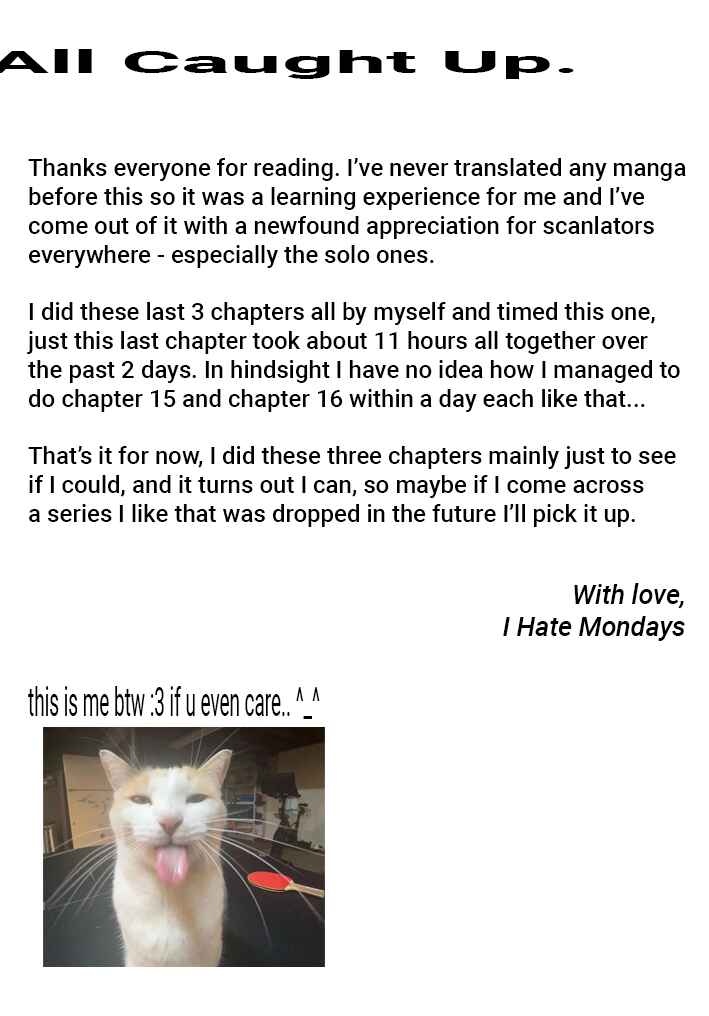 All Caught Up.

Thanks everyone for reading. I've never translated any manga before this so it was a learning experience for me and I've come out of it with a newfound appreciation for scanlators everywhere - especially the solo ones.

I did these last 3 chapters all by myself and timed this one, just this last chapter took about 11 hours all together over the past 2 days. In hindsight I have no idea how I managed to do chapter 15 and chapter 16 within a day each like that...

That's it for now, I did these three chapters mainly just to see if I could, and it turns out I can, so maybe if I come across a series I like that was dropped in the future I'll pick it up.

With love,
I Hate Mondays

this is me btw :3 if u even care.. ^_^